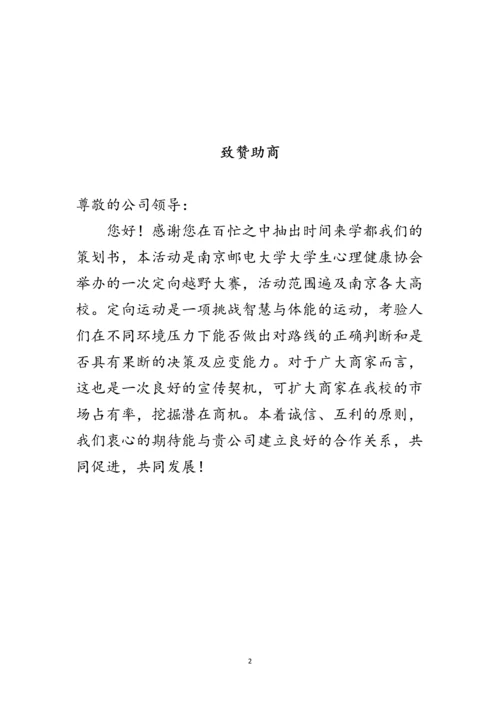 致赞助商

尊敬的公司领导：

您好！感谢您在百忙之中抽出时间来学都我们的策划书，本活动是南京邮电大学大学生心理健康协会举办的一次定向越野大赛，活动范围遍及南京各大高校。定向运动是一项挑战智慧与体能的运动，考验人们在不同环境压力下能否做出对路线的正确判断和是否具有果断的决策及应变能力。对于广大商家而言，这也是一次良好的宣传契机，可扩大商家在我校的市场占有率，挖掘潜在商机。本着诚信、互利的原则，我们衷心的期待能与贵公司建立良好的合作关系，共同促进，共同发展！

2